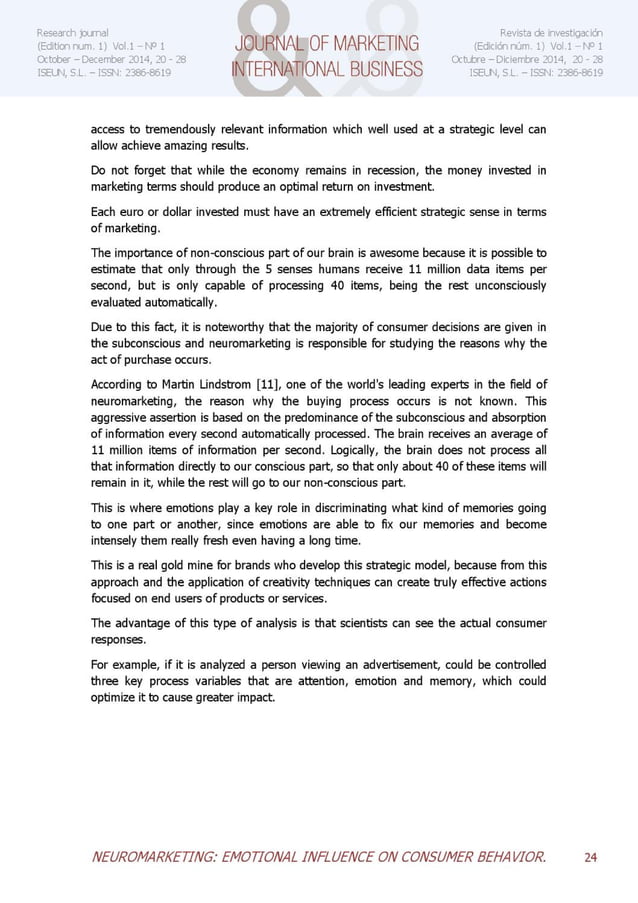 Research journal
(Edition num. 1) Vol.1 – Nº 1
October – December 2014, 20 - 28
ISEUN, S.L. – ISSN: 2386-8619

JOURNAL OF MARKETING
INTERNATIONAL BUSINESS

Revista de investigación
(Edición núm. 1) Vol.1 – Nº 1
Octubre – Diciembre 2014, 20 - 28
ISEUN, S.L. – ISSN: 2386-8619

access to tremendously relevant information which well used at a strategic level can allow achieve amazing results.

Do not forget that while the economy remains in recession, the money invested in marketing terms should produce an optimal return on investment.

Each euro or dollar invested must have an extremely efficient strategic sense in terms of marketing.

The importance of non-conscious part of our brain is awesome because it is possible to estimate that only through the 5 senses humans receive 11 million data items per second, but is only capable of processing 40 items, being the rest unconsciously evaluated automatically.

Due to this fact, it is noteworthy that the majority of consumer decisions are given in the subconscious and neuromarketing is responsible for studying the reasons why the act of purchase occurs.

According to Martin Lindstrom [11], one of the world's leading experts in the field of neuromarketing, the reason why the buying process occurs is not known. This aggressive assertion is based on the predominance of the subconscious and absorption of information every second automatically processed. The brain receives an average of 11 million items of information per second. Logically, the brain does not process all that information directly to our conscious part, so that only about 40 of these items will remain in it, while the rest will go to our non-conscious part.

This is where emotions play a key role in discriminating what kind of memories going to one part or another, since emotions are able to fix our memories and become intensely them really fresh even having a long time.

This is a real gold mine for brands who develop this strategic model, because from this approach and the application of creativity techniques can create truly effective actions focused on end users of products or services.

The advantage of this type of analysis is that scientists can see the actual consumer responses.

For example, if it is analyzed a person viewing an advertisement, could be controlled three key process variables that are attention, emotion and memory, which could optimize it to cause greater impact.

NEUROMARKETING: EMOTIONAL INFLUENCE ON CONSUMER BEHAVIOR. 24